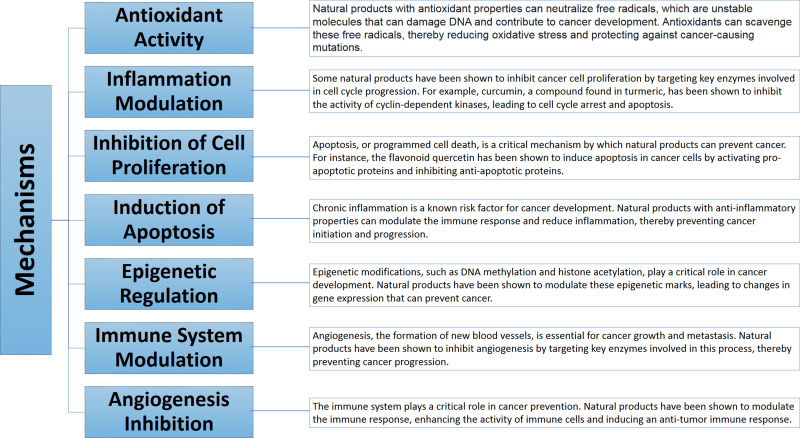 Mechanisms

Antioxidant Activity

Natural products with antioxidant properties can neutralize free radicals, which are unstable molecules that can damage DNA and contribute to cancer development. Antioxidants can scavenge these free radicals, thereby reducing oxidative stress and protecting against cancer-causing mutations.

Inflammation Modulation

Some natural products have been shown to inhibit cancer cell proliferation by targeting key enzymes involved in cell cycle progression. For example, curcumin, a compound found in turmeric, has been shown to inhibit the activity of cyclin-dependent kinases, leading to cell cycle arrest and apoptosis.

Inhibition of Cell Proliferation

Apoptosis, or programmed cell death, is a critical mechanism by which natural products can prevent cancer. For instance, the flavonoid quercetin has been shown to induce apoptosis in cancer cells by activating pro-apoptotic proteins and inhibiting anti-apoptotic proteins.

Induction of Apoptosis

Chronic inflammation is a known risk factor for cancer development. Natural products with anti-inflammatory properties can modulate the immune response and reduce inflammation, thereby preventing cancer initiation and progression.

Epigenetic Regulation

Epigenetic modifications, such as DNA methylation and histone acetylation, play a critical role in cancer development. Natural products have been shown to modulate these epigenetic marks, leading to changes in gene expression that can prevent cancer.

Immune System Modulation

Angiogenesis, the formation of new blood vessels, is essential for cancer growth and metastasis. Natural products have been shown to inhibit angiogenesis by targeting key enzymes involved in this process, thereby preventing cancer progression.

Angiogenesis Inhibition

The immune system plays a critical role in cancer prevention. Natural products have been shown to modulate the immune response, enhancing the activity of immune cells and inducing an anti-tumor immune response.